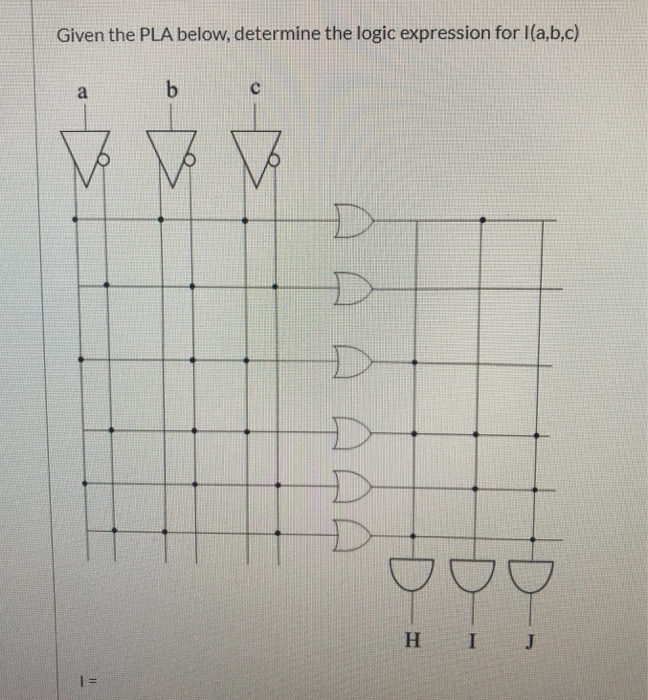 Given the PLA below, determine the logic expression for I(a,b,c)

a
b
c

H I J

I =